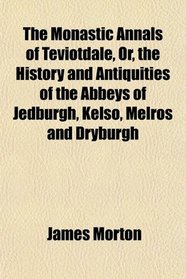 The Monastic Annals of Teviotdale, Or, the History and Antiquities of the Abbeys of Jedburgh, Kelso, Melros and Dryburgh

James Morton